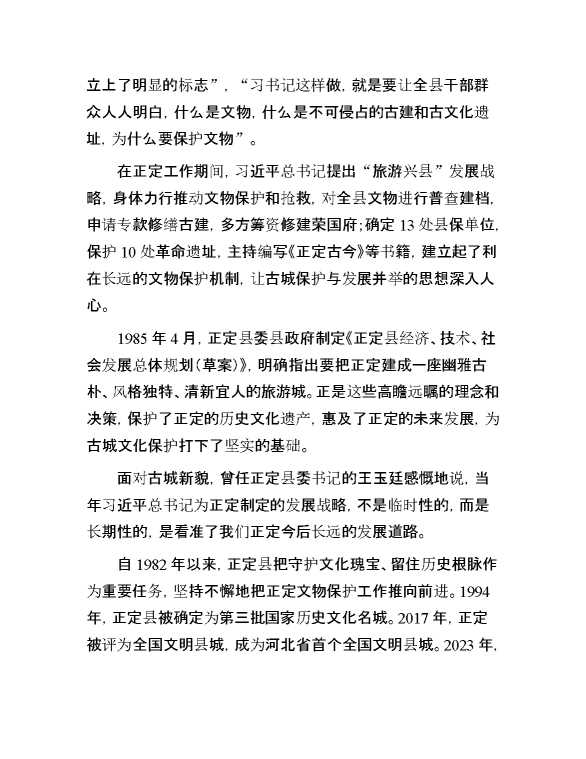 立上了明显的标志”，“习书记这样做，就是要让全县干部群众人人明白，什么是文物，什么是不可侵占的古建和古文化遗址，为什么要保护文物”。

在正定工作期间，习近平总书记提出“旅游兴县”发展战略，身体力行推动文物保护和抢救，对全县文物进行普查建档，申请专款修缮古建，多方筹资修建荣国府；确定 13 处县保单位，保护 10 处革命遗址，主持编写《正定古今》等书籍，建立起了利在长远的文物保护机制，让古城保护与发展并举的思想深入人心。

1985 年 4 月，正定县委县政府制定《正定县经济、技术、社会发展总体规划（草案）》，明确指出要把正定建成一座幽雅古朴、风格独特、清新宜人的旅游城。正是这些高瞻远瞩的理念和决策，保护了正定的历史文化遗产，惠及了正定的未来发展，为古城文化保护打下了坚实的基础。

面对古城新貌，曾任正定县委书记的王玉廷感慨地说，当年习近平总书记为正定制定的发展战略，不是临时性的，而是长期性的，是看准了我们正定今后长远的发展道路。

自 1982 年以来，正定县把守护文化瑰宝、留住历史根脉作为重要任务，坚持不懈地把正定文物保护工作推向前进。1994 年，正定县被确定为第三批国家历史文化名城。2017 年，正定被评为全国文明县城，成为河北省首个全国文明县城。2023 年，